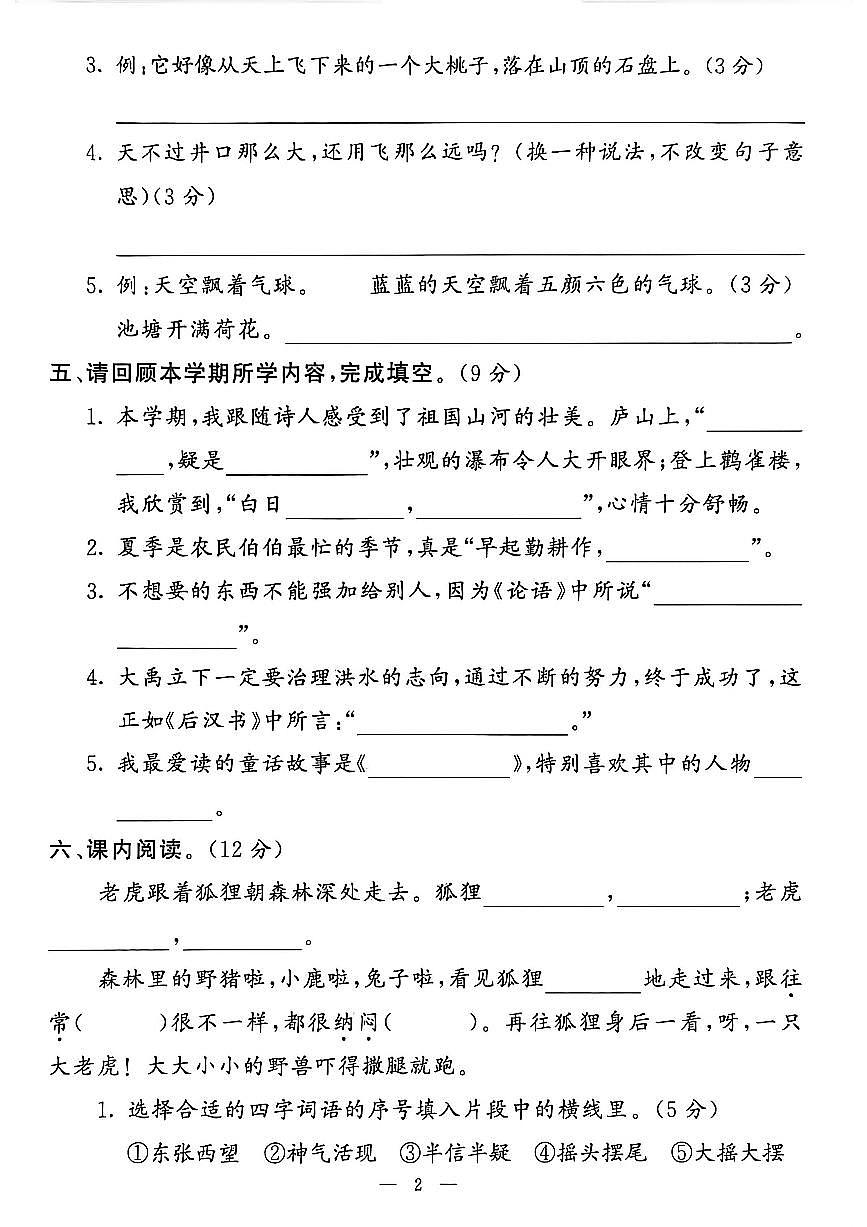 3. 例:它好像从天上飞下来的一个大桃子,落在山顶的石盘上。(3分)

____

4. 天不过井口那么大,还用飞那么远吗?(换一种说法,不改变句子意思)(3分)

____

5. 例:天空飘着气球。 蓝蓝的天空飘着五颜六色的气球。(3分)

池塘开满荷花。____。

五、请回顾本学期所学内容,完成填空。(9分)

1. 本学期,我跟随诗人感受到了祖国山河的壮美。庐山上,“____,疑是____”,壮观的瀑布令人大开眼界;登上鹳雀楼,我欣赏到,“白日____,____”,心情十分舒畅。

2. 夏季是农民伯伯最忙的季节,真是“早起勤耕作,____”。

3. 不想要的东西不能强加给别人,因为《论语》中所说“____”。

4. 大禹立下一定要治理洪水的志向,通过不断的努力,终于成功了,这正如《后汉书》中所言:“____。”

5. 我最爱读的童话故事是《____》,特别喜欢其中的人物____。

六、课内阅读。(12分)

老虎跟着狐狸朝森林深处走去。狐狸____,____;老虎____,____。

森林里的野猪啦,小鹿啦,兔子啦,看见狐狸____地走过来,跟往常(  )很不一样,都很纳闷(  )。再往狐狸身后一看,呀,一只大老虎!大大小小的野兽吓得撒腿就跑。

1. 选择合适的四字词语的序号填入片段中的横线里。(5分)

①东张西望 ②神气活现 ③半信半疑 ④摇头摆尾 ⑤大摇大摆

— 2 —